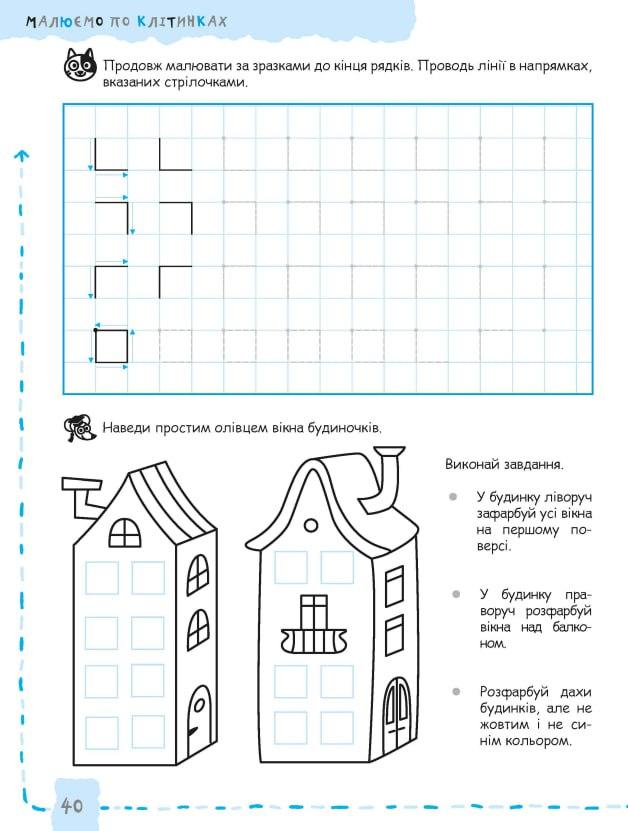 МАЛЮЄМО ПО КЛІТИНКАХ

Продовж малювати за зразками до кінця рядків. Проводь лінії в напрямках, вказаних стрілочками.

Наведи простим олівцем вікна будиночків.

Виконай завдання.

У будинку ліворуч зафарбуй усі вікна на першому поверсі.

У будинку праворуч розфарбуй вікна над балконом.

Розфарбуй дахи будинків, але не жовтим і не синім кольором.

40